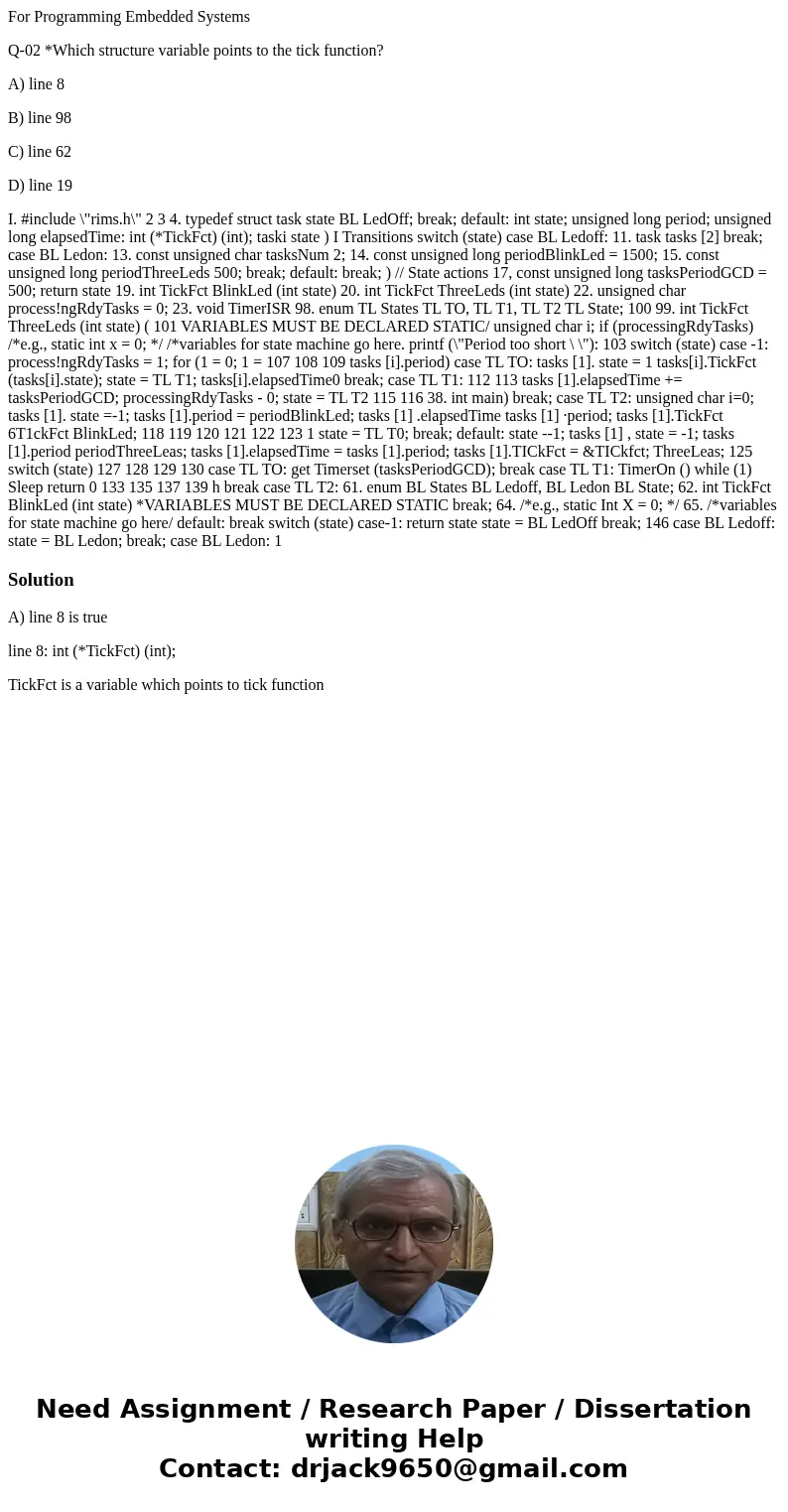 For Programming Embedded Systems

Q-02 *Which structure variable points to the tick function?

A) line 8

B) line 98

C) line 62

D) line 19

I. #include \"rims.h\" 2 3 4. typedef struct task state BL LedOff; break; default: int state; unsigned long period; unsigned long elapsedTime: int (*TickFct) (int); taski state ) I Transitions switch (state) case BL Ledoff: 11. task tasks [2] break; case BL Ledon: 13. const unsigned char tasksNum 2; 14. const unsigned long periodBlinkLed = 1500; 15. const unsigned long periodThreeLeds 500; break; default: break; ) // State actions 17, const unsigned long tasksPeriodGCD = 500; return state 19. int TickFct BlinkLed (int state) 20. int TickFct ThreeLeds (int state) 22. unsigned char process!ngRdyTasks = 0; 23. void TimerISR 98. enum TL States TL TO, TL T1, TL T2 TL State; 100 99. int TickFct ThreeLeds (int state) ( 101 VARIABLES MUST BE DECLARED STATIC/ unsigned char i; if (processingRdyTasks) /*e.g., static int x = 0; */ /*variables for state machine go here. printf (\"Period too short \ \"): 103 switch (state) case -1: process!ngRdyTasks = 1; for (1 = 0; 1 = 107 108 109 tasks [i].period) case TL TO: tasks [1]. state = 1 tasks[i].TickFct (tasks[i].state); state = TL T1; tasks[i].elapsedTime0 break; case TL T1: 112 113 tasks [1].elapsedTime += tasksPeriodGCD; processingRdyTasks - 0; state = TL T2 115 116 38. int main) break; case TL T2: unsigned char i=0; tasks [1]. state =-1; tasks [1].period = periodBlinkLed; tasks [1] .elapsedTime tasks [1] ·period; tasks [1].TickFct 6T1ckFct BlinkLed; 118 119 120 121 122 123 1 state = TL T0; break; default: state --1; tasks [1] , state = -1; tasks [1].period periodThreeLeas; tasks [1].elapsedTime = tasks [1].period; tasks [1].TICkFct = &TICkfct; ThreeLeas; 125 switch (state) 127 128 129 130 case TL TO: get Timerset (tasksPeriodGCD); break case TL T1: TimerOn () while (1) Sleep return 0 133 135 137 139 h break case TL T2: 61. enum BL States BL Ledoff, BL Ledon BL State; 62. int TickFct BlinkLed (int state) *VARIABLES MUST BE DECLARED STATIC break; 64. /*e.g., static Int X = 0; */ 65. /*variables for state machine go here/ default: break switch (state) case-1: return state state = BL LedOff break; 146 case BL Ledoff: state = BL Ledon; break; case BL Ledon: 1

Solution

A) line 8 is true

line 8: int (*TickFct) (int);

TickFct is a variable which points to tick function

Need Assignment / Research Paper / Dissertation writing Help
Contact: drjack9650@gmail.com